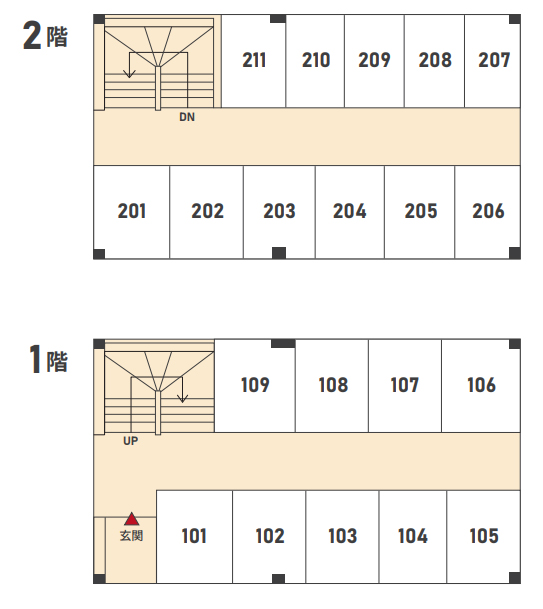 2階

211 210 209 208 207

DN

201 202 203 204 205 206

1階

109 108 107 106

UP

玄関

101 102 103 104 105